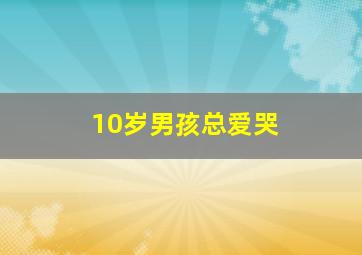 10岁男孩总爱哭